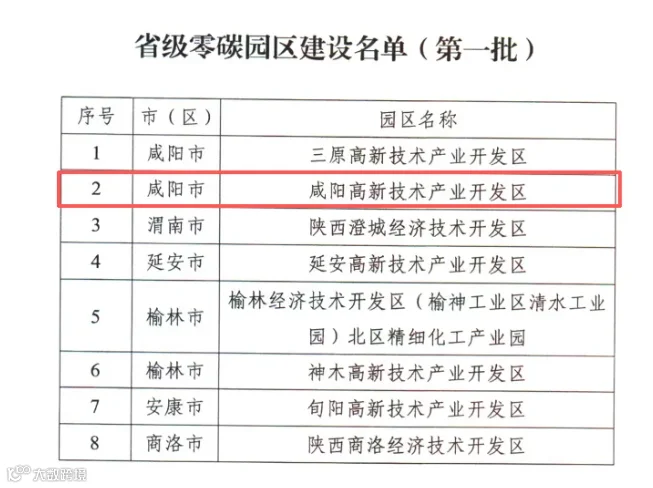 省级零碳园区建设名单（第一批）

| 序号 | 市（区） | 园区名称 |
|---|---|---|
| 1 | 咸阳市 | 三原高新技术产业开发区 |
| 2 | 咸阳市 | 咸阳高新技术产业开发区 |
| 3 | 渭南市 | 陕西澄城经济技术开发区 |
| 4 | 延安市 | 延安高新技术产业开发区 |
| 5 | 榆林市 | 榆林经济技术开发区（榆神工业区清水工业园）北区精细化工产业园 |
| 6 | 榆林市 | 神木高新技术产业开发区 |
| 7 | 安康市 | 旬阳高新技术产业开发区 |
| 8 | 商洛市 | 陕西商洛经济技术开发区 |

大数跨境